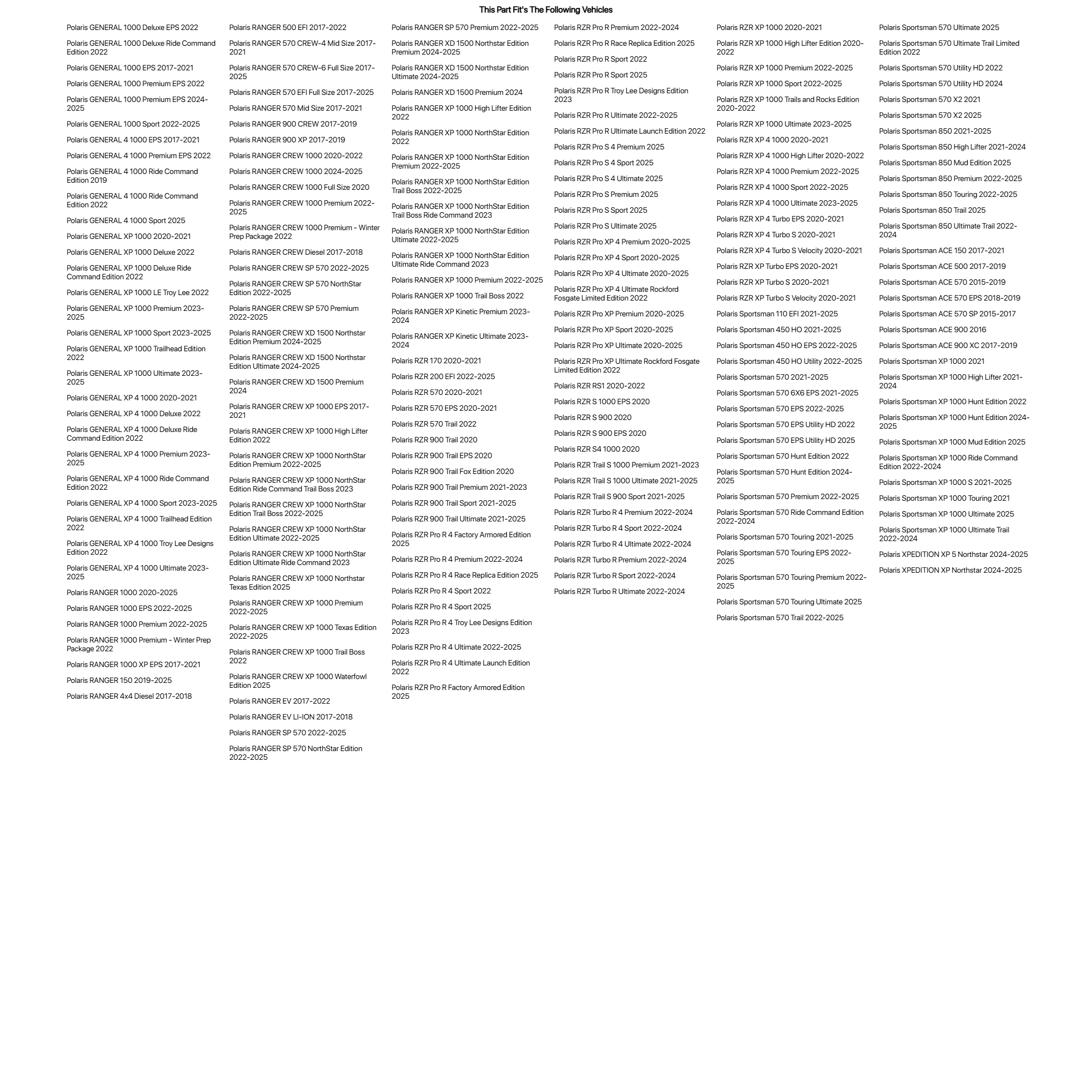 This Part Fit's The Following Vehicles

Polaris GENERAL 1000 Deluxe EPS 2022

Polaris GENERAL 1000 Deluxe Ride Command Edition 2022

Polaris GENERAL 1000 EPS 2017-2021

Polaris GENERAL 1000 Premium EPS 2022

Polaris GENERAL 1000 Premium EPS 2024-2025

Polaris GENERAL 1000 Sport 2022-2025

Polaris GENERAL 4 1000 EPS 2017-2021

Polaris GENERAL 4 1000 Premium EPS 2022

Polaris GENERAL 4 1000 Ride Command Edition 2019

Polaris GENERAL 4 1000 Ride Command Edition 2022

Polaris GENERAL 4 1000 Sport 2025

Polaris GENERAL XP 1000 2020-2021

Polaris GENERAL XP 1000 Deluxe 2022

Polaris GENERAL XP 1000 Deluxe Ride Command Edition 2022

Polaris GENERAL XP 1000 LE Troy Lee 2022

Polaris GENERAL XP 1000 Premium 2023-2025

Polaris GENERAL XP 1000 Sport 2023-2025

Polaris GENERAL XP 1000 Trailhead Edition 2022

Polaris GENERAL XP 1000 Ultimate 2023-2025

Polaris GENERAL XP 4 1000 2020-2021

Polaris GENERAL XP 4 1000 Deluxe 2022

Polaris GENERAL XP 4 1000 Deluxe Ride Command Edition 2022

Polaris GENERAL XP 4 1000 Premium 2023-2025

Polaris GENERAL XP 4 1000 Ride Command Edition 2022

Polaris GENERAL XP 4 1000 Sport 2023-2025

Polaris GENERAL XP 4 1000 Trailhead Edition 2022

Polaris GENERAL XP 4 1000 Troy Lee Designs Edition 2022

Polaris GENERAL XP 4 1000 Ultimate 2023-2025

Polaris RANGER 1000 2020-2025

Polaris RANGER 1000 EPS 2022-2025

Polaris RANGER 1000 Premium 2022-2025

Polaris RANGER 1000 Premium - Winter Prep Package 2022

Polaris RANGER 1000 XP EPS 2017-2021

Polaris RANGER 150 2019-2025

Polaris RANGER 4x4 Diesel 2017-2018

Polaris RANGER 500 EFI 2017-2022

Polaris RANGER 570 CREW-4 Mid Size 2017-2021

Polaris RANGER 570 CREW-6 Full Size 2017-2025

Polaris RANGER 570 EFI Full Size 2017-2025

Polaris RANGER 570 Mid Size 2017-2021

Polaris RANGER 900 CREW 2017-2019

Polaris RANGER 900 XP 2017-2019

Polaris RANGER CREW 1000 2020-2022

Polaris RANGER CREW 1000 2024-2025

Polaris RANGER CREW 1000 Full Size 2020

Polaris RANGER CREW 1000 Premium 2022-2025

Polaris RANGER CREW 1000 Premium - Winter Prep Package 2022

Polaris RANGER CREW Diesel 2017-2018

Polaris RANGER CREW SP 570 2022-2025

Polaris RANGER CREW SP 570 NorthStar Edition 2022-2025

Polaris RANGER CREW SP 570 Premium 2022-2025

Polaris RANGER CREW XD 1500 Northstar Edition Premium 2024-2025

Polaris RANGER CREW XD 1500 Northstar Edition Ultimate 2024-2025

Polaris RANGER CREW XD 1500 Premium 2024

Polaris RANGER CREW XP 1000 EPS 2017-2021

Polaris RANGER CREW XP 1000 High Lifter Edition 2022

Polaris RANGER CREW XP 1000 NorthStar Edition Premium 2022-2025

Polaris RANGER CREW XP 1000 NorthStar Edition Ride Command Trail Boss 2023

Polaris RANGER CREW XP 1000 NorthStar Edition Trail Boss 2022-2025

Polaris RANGER CREW XP 1000 NorthStar Edition Ultimate 2022-2025

Polaris RANGER CREW XP 1000 NorthStar Edition Ultimate Ride Command 2023

Polaris RANGER CREW XP 1000 Northstar Texas Edition 2025

Polaris RANGER CREW XP 1000 Premium 2022-2025

Polaris RANGER CREW XP 1000 Texas Edition 2022-2025

Polaris RANGER CREW XP 1000 Trail Boss 2022

Polaris RANGER CREW XP 1000 Waterfowl Edition 2025

Polaris RANGER EV 2017-2022

Polaris RANGER EV LI-ION 2017-2018

Polaris RANGER SP 570 2022-2025

Polaris RANGER SP 570 NorthStar Edition 2022-2025

Polaris RANGER SP 570 Premium 2022-2025

Polaris RANGER XD 1500 Northstar Edition Premium 2024-2025

Polaris RANGER XD 1500 Northstar Edition Ultimate 2024-2025

Polaris RANGER XD 1500 Premium 2024

Polaris RANGER XP 1000 High Lifter Edition 2022

Polaris RANGER XP 1000 NorthStar Edition 2022

Polaris RANGER XP 1000 NorthStar Edition Premium 2022-2025

Polaris RANGER XP 1000 NorthStar Edition Trail Boss 2022-2025

Polaris RANGER XP 1000 NorthStar Edition Trail Boss Ride Command 2023

Polaris RANGER XP 1000 NorthStar Edition Ultimate 2022-2025

Polaris RANGER XP 1000 NorthStar Edition Ultimate Ride Command 2023

Polaris RANGER XP 1000 Premium 2022-2025

Polaris RANGER XP 1000 Trail Boss 2022

Polaris RANGER XP Kinetic Premium 2023-2024

Polaris RANGER XP Kinetic Ultimate 2023-2024

Polaris RZR 170 2020-2021

Polaris RZR 200 EFI 2022-2025

Polaris RZR 570 2020-2021

Polaris RZR 570 EPS 2020-2021

Polaris RZR 570 Trail 2022

Polaris RZR 900 Trail 2020

Polaris RZR 900 Trail EPS 2020

Polaris RZR 900 Trail Fox Edition 2020

Polaris RZR 900 Trail Premium 2021-2023

Polaris RZR 900 Trail Sport 2021-2025

Polaris RZR 900 Trail Ultimate 2021-2025

Polaris RZR Pro R 4 Factory Armored Edition 2025

Polaris RZR Pro R 4 Premium 2022-2024

Polaris RZR Pro R 4 Race Replica Edition 2025

Polaris RZR Pro R 4 Sport 2022

Polaris RZR Pro R 4 Sport 2025

Polaris RZR Pro R 4 Troy Lee Designs Edition 2023

Polaris RZR Pro R 4 Ultimate 2022-2025

Polaris RZR Pro R 4 Ultimate Launch Edition 2022

Polaris RZR Pro R Factory Armored Edition 2025

Polaris RZR Pro R Premium 2022-2024

Polaris RZR Pro R Race Replica Edition 2025

Polaris RZR Pro R Sport 2022

Polaris RZR Pro R Sport 2025

Polaris RZR Pro R Troy Lee Designs Edition 2023

Polaris RZR Pro R Ultimate 2022-2025

Polaris RZR Pro R Ultimate Launch Edition 2022

Polaris RZR Pro S 4 Premium 2025

Polaris RZR Pro S 4 Sport 2025

Polaris RZR Pro S 4 Ultimate 2025

Polaris RZR Pro S Premium 2025

Polaris RZR Pro S Sport 2025

Polaris RZR Pro S Ultimate 2025

Polaris RZR Pro XP 4 Premium 2020-2025

Polaris RZR Pro XP 4 Sport 2020-2025

Polaris RZR Pro XP 4 Ultimate 2020-2025

Polaris RZR Pro XP 4 Ultimate Rockford Fosgate Limited Edition 2022

Polaris RZR Pro XP Premium 2020-2025

Polaris RZR Pro XP Sport 2020-2025

Polaris RZR Pro XP Ultimate 2020-2025

Polaris RZR Pro XP Ultimate Rockford Fosgate Limited Edition 2022

Polaris RZR RS1 2020-2022

Polaris RZR S 1000 EPS 2020

Polaris RZR S 900 2020

Polaris RZR S 900 EPS 2020

Polaris RZR S4 1000 2020

Polaris RZR Trail S 1000 Premium 2021-2023

Polaris RZR Trail S 1000 Ultimate 2021-2025

Polaris RZR Trail S 900 Sport 2021-2025

Polaris RZR Turbo R 4 Premium 2022-2024

Polaris RZR Turbo R 4 Sport 2022-2024

Polaris RZR Turbo R 4 Ultimate 2022-2024

Polaris RZR Turbo R Premium 2022-2024

Polaris RZR Turbo R Sport 2022-2024

Polaris RZR Turbo R Ultimate 2022-2024

Polaris RZR XP 1000 2020-2021

Polaris RZR XP 1000 High Lifter Edition 2020-2022

Polaris RZR XP 1000 Premium 2022-2025

Polaris RZR XP 1000 Sport 2022-2025

Polaris RZR XP 1000 Trails and Rocks Edition 2020-2022

Polaris RZR XP 1000 Ultimate 2023-2025

Polaris RZR XP 4 1000 2020-2021

Polaris RZR XP 4 1000 High Lifter 2020-2022

Polaris RZR XP 4 1000 Premium 2022-2025

Polaris RZR XP 4 1000 Sport 2022-2025

Polaris RZR XP 4 1000 Ultimate 2023-2025

Polaris RZR XP 4 Turbo EPS 2020-2021

Polaris RZR XP 4 Turbo S 2020-2021

Polaris RZR XP 4 Turbo S Velocity 2020-2021

Polaris RZR XP Turbo EPS 2020-2021

Polaris RZR XP Turbo S 2020-2021

Polaris RZR XP Turbo S Velocity 2020-2021

Polaris Sportsman 110 EFI 2021-2025

Polaris Sportsman 450 HO 2021-2025

Polaris Sportsman 450 HO EPS 2022-2025

Polaris Sportsman 450 HO Utility 2022-2025

Polaris Sportsman 570 2021-2025

Polaris Sportsman 570 6X6 EPS 2021-2025

Polaris Sportsman 570 EPS 2022-2025

Polaris Sportsman 570 EPS Utility HD 2022

Polaris Sportsman 570 EPS Utility HD 2025

Polaris Sportsman 570 Hunt Edition 2022

Polaris Sportsman 570 Hunt Edition 2024-2025

Polaris Sportsman 570 Premium 2022-2025

Polaris Sportsman 570 Ride Command Edition 2022-2024

Polaris Sportsman 570 Touring 2021-2025

Polaris Sportsman 570 Touring EPS 2022-2025

Polaris Sportsman 570 Touring Premium 2022-2025

Polaris Sportsman 570 Touring Ultimate 2025

Polaris Sportsman 570 Trail 2022-2025

Polaris Sportsman 570 Ultimate 2025

Polaris Sportsman 570 Ultimate Trail Limited Edition 2022

Polaris Sportsman 570 Utility HD 2022

Polaris Sportsman 570 Utility HD 2024

Polaris Sportsman 570 X2 2021

Polaris Sportsman 570 X2 2025

Polaris Sportsman 850 2021-2025

Polaris Sportsman 850 High Lifter 2021-2024

Polaris Sportsman 850 Mud Edition 2025

Polaris Sportsman 850 Premium 2022-2025

Polaris Sportsman 850 Touring 2022-2025

Polaris Sportsman 850 Trail 2025

Polaris Sportsman 850 Ultimate Trail 2022-2024

Polaris Sportsman ACE 150 2017-2021

Polaris Sportsman ACE 500 2017-2019

Polaris Sportsman ACE 570 2015-2019

Polaris Sportsman ACE 570 EPS 2018-2019

Polaris Sportsman ACE 570 SP 2015-2017

Polaris Sportsman ACE 900 2016

Polaris Sportsman ACE 900 XC 2017-2019

Polaris Sportsman XP 1000 2021

Polaris Sportsman XP 1000 High Lifter 2021-2024

Polaris Sportsman XP 1000 Hunt Edition 2022

Polaris Sportsman XP 1000 Hunt Edition 2024-2025

Polaris Sportsman XP 1000 Mud Edition 2025

Polaris Sportsman XP 1000 Ride Command Edition 2022-2024

Polaris Sportsman XP 1000 S 2021-2025

Polaris Sportsman XP 1000 Touring 2021

Polaris Sportsman XP 1000 Ultimate 2025

Polaris Sportsman XP 1000 Ultimate Trail 2022-2024

Polaris XPEDITION XP 5 Northstar 2024-2025

Polaris XPEDITION XP Northstar 2024-2025